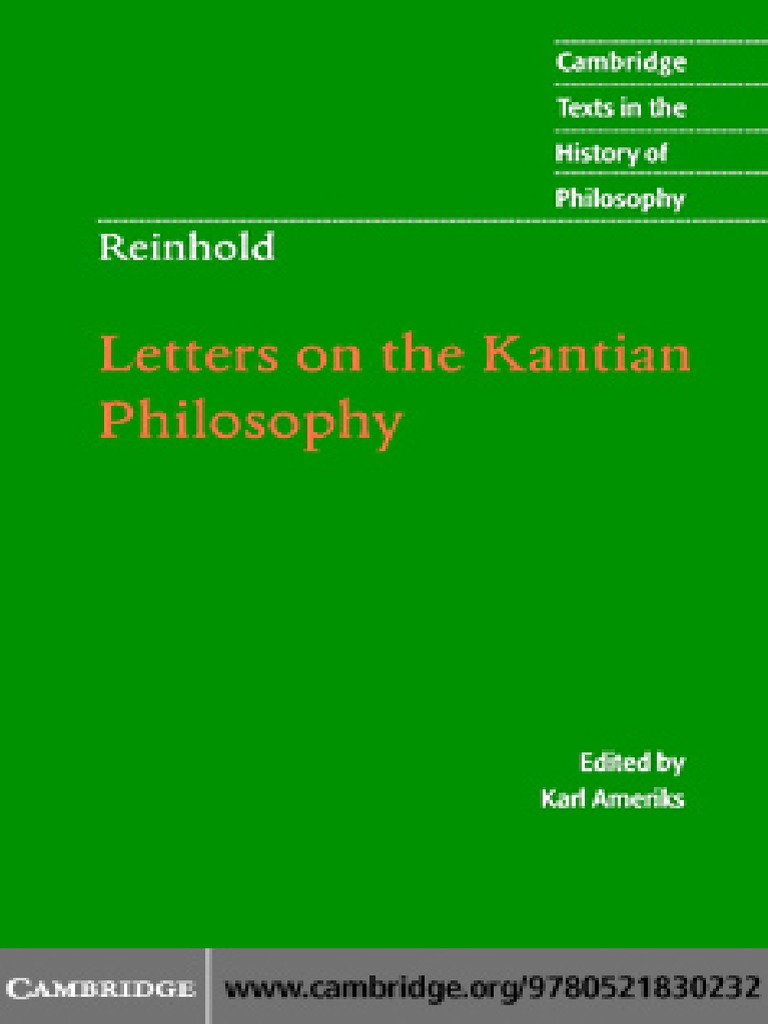 Cambridge
Texts in the
History of
Philosophy

Reinhold

Letters on the Kantian Philosophy

Edited by
Karl Ameriks

CAMBRIDGE www.cambridge.org/9780521830232